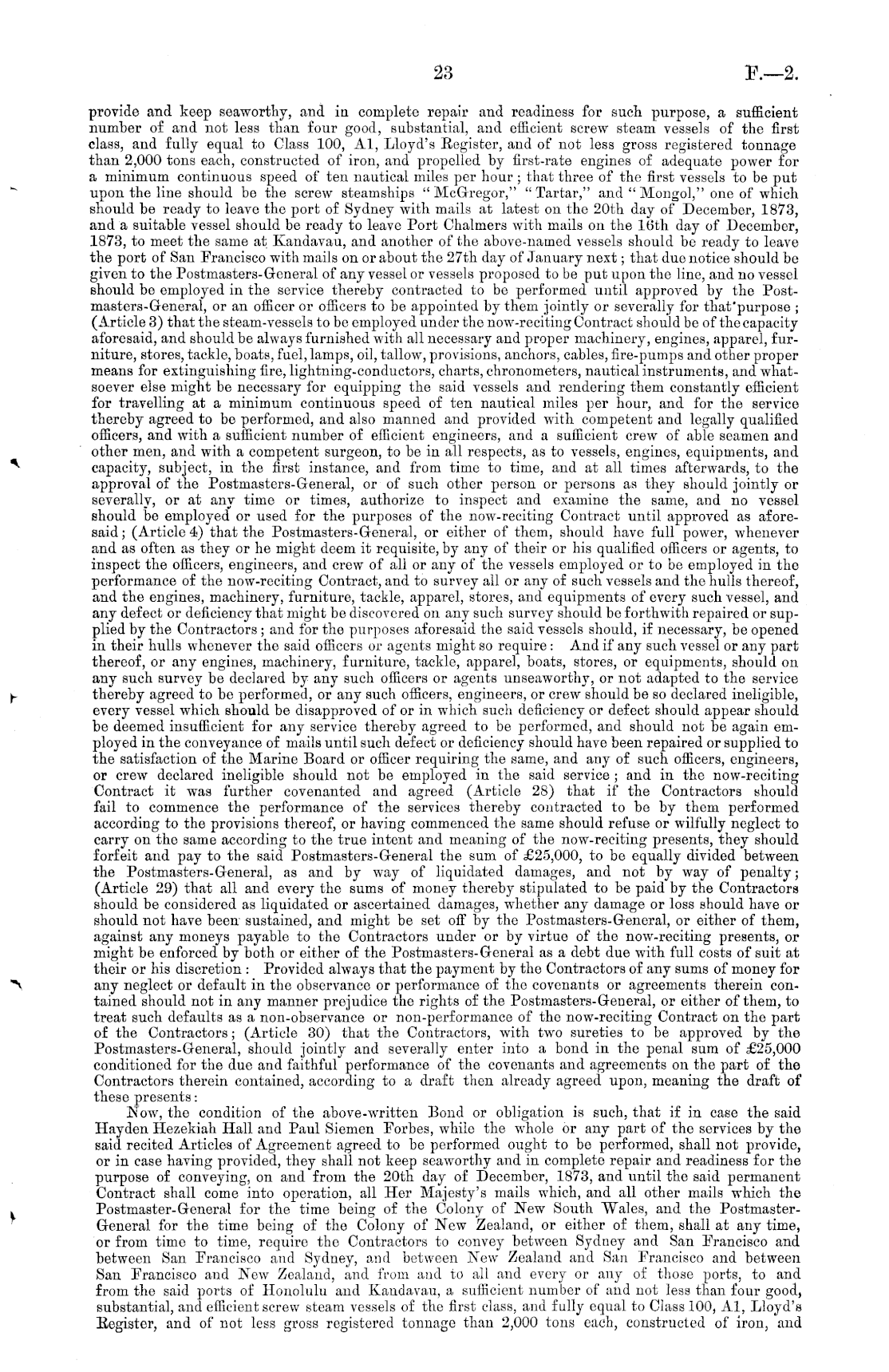 23 F.—2.

provide and keep seaworthy, and in complete repair and readiness for such purpose, a sufficient number of and not less than four good, substantial, and efficient screw steam vessels of the first class, and fully equal to Class 100, A1, Lloyd's Register, and of not less gross registered tonnage than 2,000 tons each, constructed of iron, and propelled by first-rate engines of adequate power for a minimum continuous speed of ten nautical miles per hour; that three of the first vessels to be put upon the line should be the screw steamships "McGregor," "Tartar," and "Mongol," one of which should be ready to leave the port of Sydney with mails at latest on the 20th day of December, 1873, and a suitable vessel should be ready to leave Port Chalmers with mails on the 16th day of December, 1873, to meet the same at Kandavau, and another of the above-named vessels should be ready to leave the port of San Francisco with mails on or about the 27th day of January next; that due notice should be given to the Postmasters-General of any vessel or vessels proposed to be put upon the line, and no vessel should be employed in the service thereby contracted to be performed until approved by the Postmasters-General, or an officer or officers to be appointed by them jointly or severally for that purpose; (Article 3) that the steam-vessels to be employed under the now-reciting Contract should be of the capacity aforesaid, and should be always furnished with all necessary and proper machinery, engines, apparel, furniture, stores, tackle, boats, fuel, lamps, oil, tallow, provisions, anchors, cables, fire-pumps and other proper means for extinguishing fire, lightning-conductors, charts, chronometers, nautical instruments, and whatsoever else might be necessary for equipping the said vessels and rendering them constantly efficient for travelling at a minimum continuous speed of ten nautical miles per hour, and for the service thereby agreed to be performed, and also manned and provided with competent and legally qualified officers, and with a sufficient number of efficient engineers, and a sufficient crew of able seamen and other men, and with a competent surgeon, to be in all respects, as to vessels, engines, equipments, and capacity, subject, in the first instance, and from time to time, and at all times afterwards, to the approval of the Postmasters-General, or of such other person or persons as they should jointly or severally, or at any time or times, authorize to inspect and examine the same, and no vessel should be employed or used for the purposes of the now-reciting Contract until approved as aforesaid; (Article 4) that the Postmasters-General, or either of them, should have full power, whenever and as often as they or he might deem it requisite, by any of their or his qualified officers or agents, to inspect the officers, engineers, and crew of all or any of the vessels employed or to be employed in the performance of the now-reciting Contract, and to survey all or any of such vessels and the hulls thereof, and the engines, machinery, furniture, tackle, apparel, stores, and equipments of every such vessel, and any defect or deficiency that might be discovered on any such survey should be forthwith repaired or supplied by the Contractors; and for the purposes aforesaid the said vessels should, if necessary, be opened in their hulls whenever the said officers or agents might so require: And if any such vessel or any part thereof, or any engines, machinery, furniture, tackle, apparel, boats, stores, or equipments, should on any such survey be declared by any such officers or agents unseaworthy, or not adapted to the service thereby agreed to be performed, or any such officers, engineers, or crew should be so declared ineligible, every vessel which should be disapproved of or in which such deficiency or defect should appear should be deemed insufficient for any service thereby agreed to be performed, and should not be again employed in the conveyance of mails until such defect or deficiency should have been repaired or supplied to the satisfaction of the Marine Board or officer requiring the same, and any of such officers, engineers, or crew declared ineligible should not be employed in the said service; and in the now-reciting Contract it was further covenanted and agreed (Article 28) that if the Contractors should fail to commence the performance of the services thereby contracted to be by them performed according to the provisions thereof, or having commenced the same should refuse or wilfully neglect to carry on the same according to the true intent and meaning of the now-reciting presents, they should forfeit and pay to the said Postmasters-General the sum of £25,000, to be equally divided between the Postmasters-General, as and by way of liquidated damages, and not by way of penalty; (Article 29) that all and every the sums of money thereby stipulated to be paid by the Contractors should be considered as liquidated or ascertained damages, whether any damage or loss should have or should not have been sustained, and might be set off by the Postmasters-General, or either of them, against any moneys payable to the Contractors under or by virtue of the now-reciting presents, or might be enforced by both or either of the Postmasters-General as a debt due with full costs of suit at their or his discretion: Provided always that the payment by the Contractors of any sums of money for any neglect or default in the observance or performance of the covenants or agreements therein contained should not in any manner prejudice the rights of the Postmasters-General, or either of them, to treat such defaults as a non-observance or non-performance of the now-reciting Contract on the part of the Contractors; (Article 30) that the Contractors, with two sureties to be approved by the Postmasters-General, should jointly and severally enter into a bond in the penal sum of £25,000 conditioned for the due and faithful performance of the covenants and agreements on the part of the Contractors therein contained, according to a draft then already agreed upon, meaning the draft of these presents:

Now, the condition of the above-written Bond or obligation is such, that if in case the said Hayden Hezekiah Hall and Paul Siemen Forbes, while the whole or any part of the services by the said recited Articles of Agreement agreed to be performed ought to be performed, shall not provide, or in case having provided, they shall not keep seaworthy and in complete repair and readiness for the purpose of conveying, on and from the 20th day of December, 1873, and until the said permanent Contract shall come into operation, all Her Majesty's mails which, and all other mails which the Postmaster-General for the time being of the Colony of New South Wales, and the Postmaster-General for the time being of the Colony of New Zealand, or either of them, shall at any time, or from time to time, require the Contractors to convey between Sydney and San Francisco and between San Francisco and Sydney, and between New Zealand and San Francisco and between San Francisco and New Zealand, and from and to all and every or any of those ports, to and from the said ports of Honolulu and Kandavau, a sufficient number of and not less than four good, substantial, and efficient screw steam vessels of the first class, and fully equal to Class 100, A1, Lloyd's Register, and of not less gross registered tonnage than 2,000 tons each, constructed of iron, and